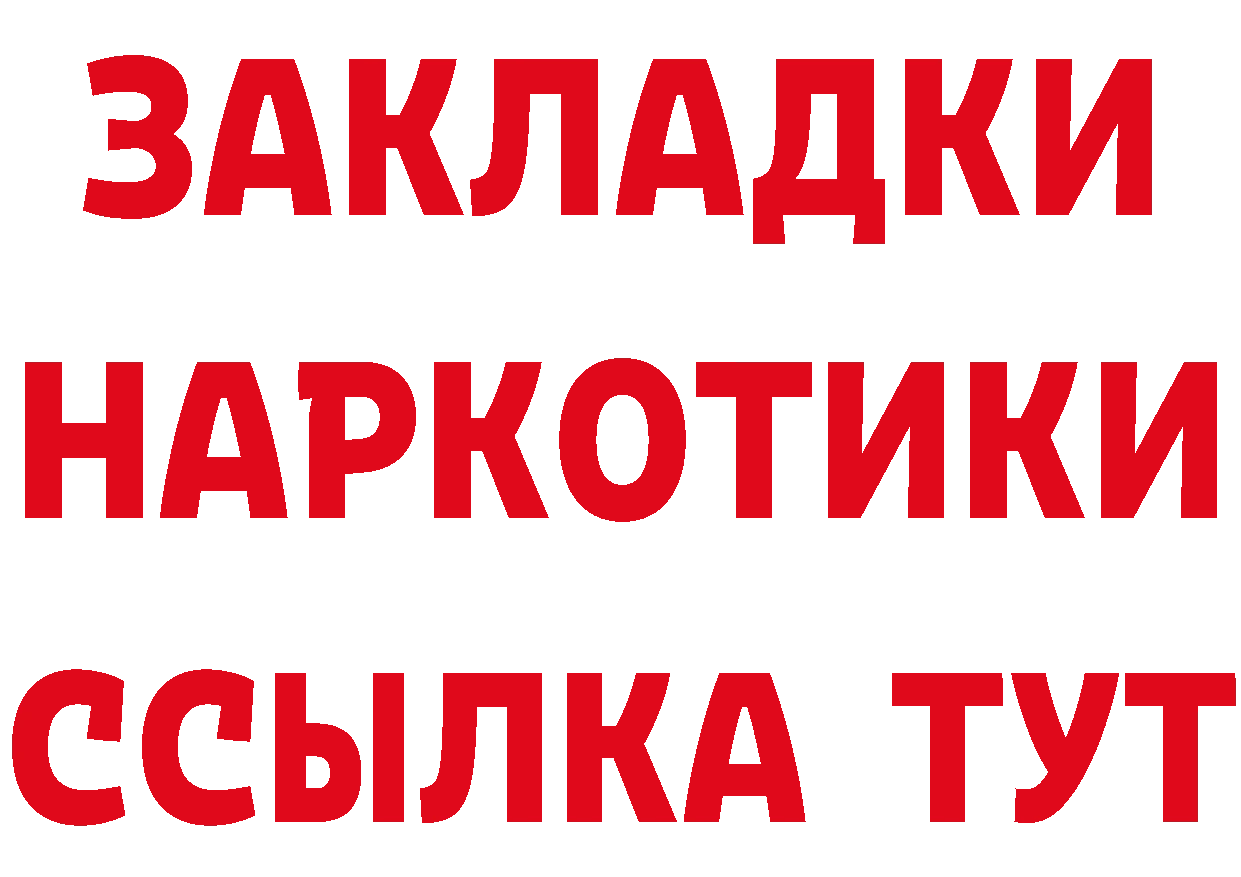 ЗАКЛАДКИ
НАРКОТИКИ
ССЫЛКА ТУТ